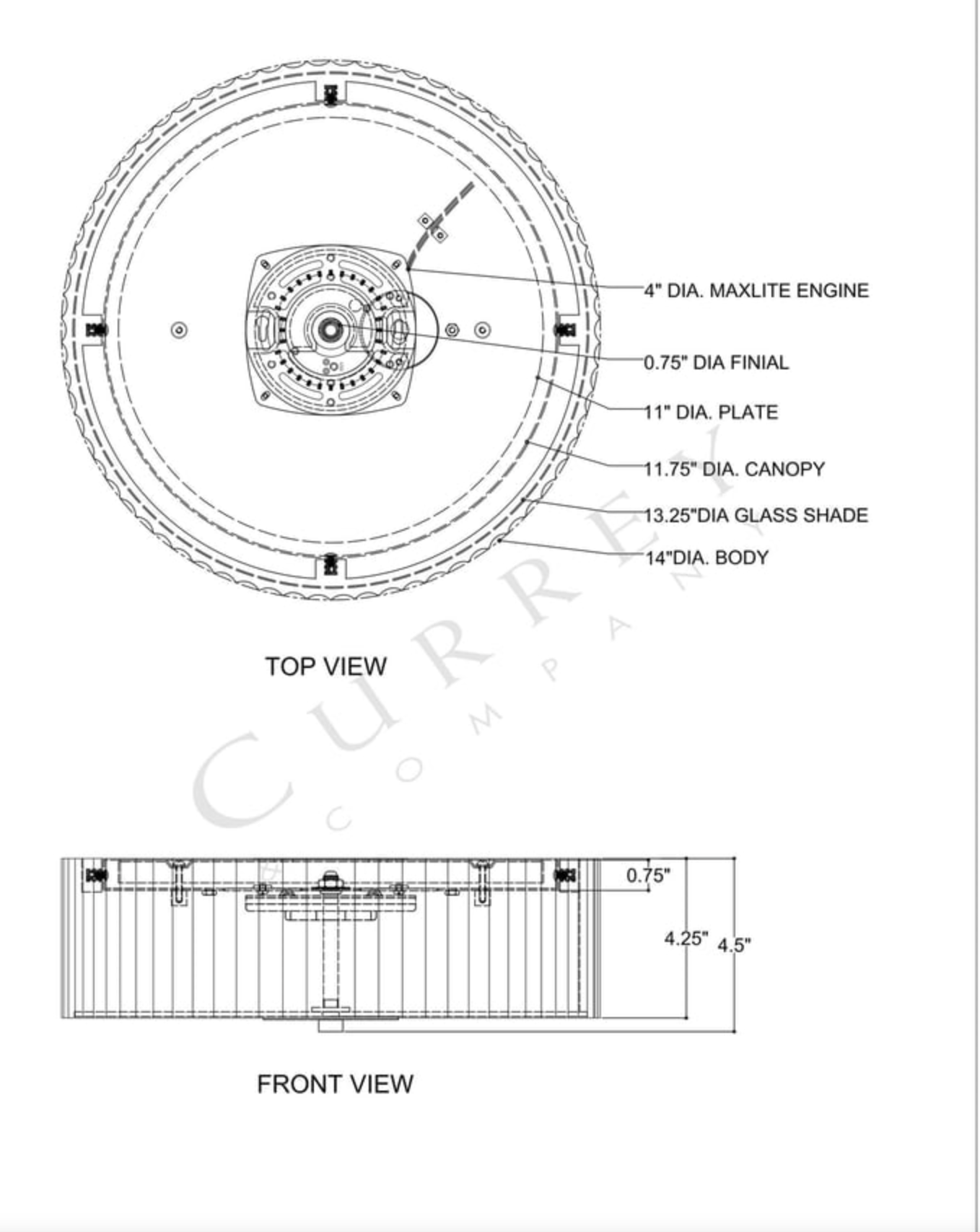 4" DIA. MAXLITE ENGINE

0.75" DIA FINIAL

11" DIA. PLATE

11.75" DIA. CANOPY

13.25"DIA GLASS SHADE

14"DIA. BODY

TOP VIEW

CURREY & COMPANY

0.75"

4.25"

4.5"

FRONT VIEW